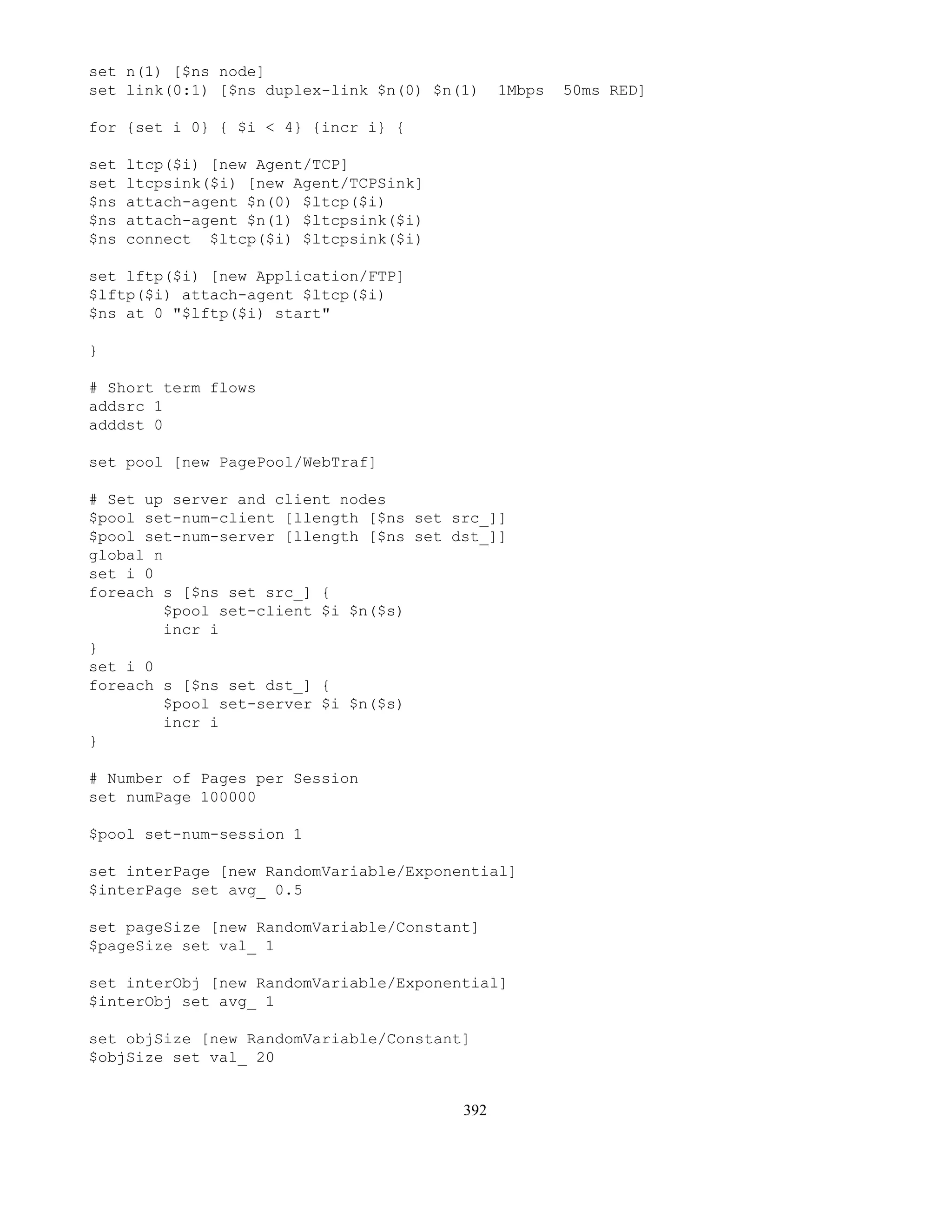 set n(1) [$ns node]
set link(0:1) [$ns duplex-link $n(0) $n(1)  1Mbps  50ms RED]

for {set i 0} { $i < 4} {incr i} {

set ltcp($i) [new Agent/TCP]
set ltcpsink($i) [new Agent/TCPSink]
$ns attach-agent $n(0) $ltcp($i)
$ns attach-agent $n(1) $ltcpsink($i)
$ns connect  $ltcp($i) $ltcpsink($i)

set lftp($i) [new Application/FTP]
$lftp($i) attach-agent $ltcp($i)
$ns at 0 "$lftp($i) start"

}

# Short term flows
addsrc 1
adddst 0

set pool [new PagePool/WebTraf]

# Set up server and client nodes
$pool set-num-client [llength [$ns set src_]]
$pool set-num-server [llength [$ns set dst_]]
global n
set i 0
foreach s [$ns set src_] {
        $pool set-client $i $n($s)
        incr i
}
set i 0
foreach s [$ns set dst_] {
        $pool set-server $i $n($s)
        incr i
}

# Number of Pages per Session
set numPage 100000

$pool set-num-session 1

set interPage [new RandomVariable/Exponential]
$interPage set avg_ 0.5

set pageSize [new RandomVariable/Constant]
$pageSize set val_ 1

set interObj [new RandomVariable/Exponential]
$interObj set avg_ 1

set objSize [new RandomVariable/Constant]
$objSize set val_ 20

392